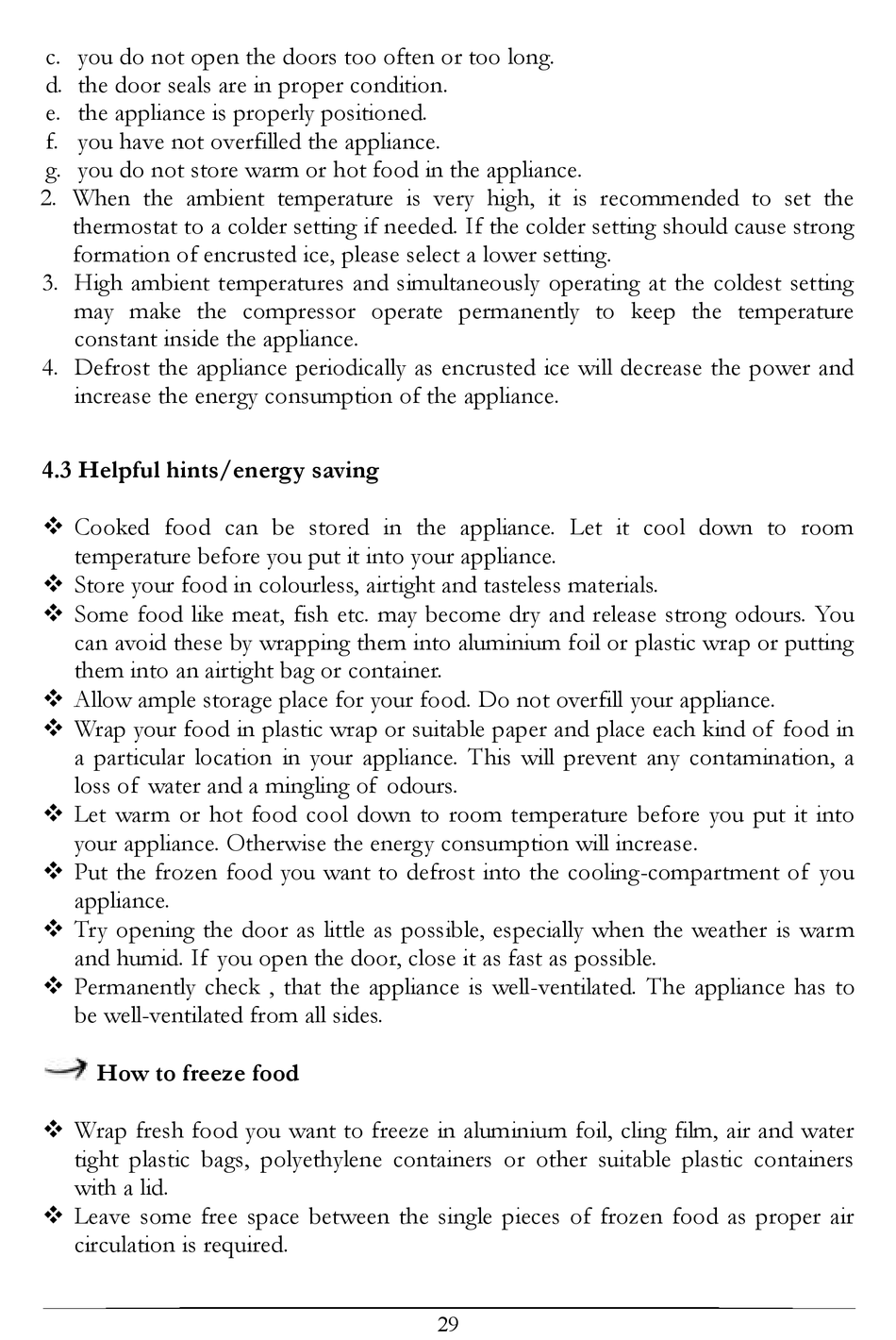 c. you do not open the doors too often or too long.
d. the door seals are in proper condition.
e. the appliance is properly positioned.
f. you have not overfilled the appliance.
g. you do not store warm or hot food in the appliance.
2. When the ambient temperature is very high, it is recommended to set the thermostat to a colder setting if needed. If the colder setting should cause strong formation of encrusted ice, please select a lower setting.
3. High ambient temperatures and simultaneously operating at the coldest setting may make the compressor operate permanently to keep the temperature constant inside the appliance.
4. Defrost the appliance periodically as encrusted ice will decrease the power and increase the energy consumption of the appliance.

4.3 Helpful hints/energy saving

❖ Cooked food can be stored in the appliance. Let it cool down to room temperature before you put it into your appliance.
❖ Store your food in colourless, airtight and tasteless materials.
❖ Some food like meat, fish etc. may become dry and release strong odours. You can avoid these by wrapping them into aluminium foil or plastic wrap or putting them into an airtight bag or container.
❖ Allow ample storage place for your food. Do not overfill your appliance.
❖ Wrap your food in plastic wrap or suitable paper and place each kind of food in a particular location in your appliance. This will prevent any contamination, a loss of water and a mingling of odours.
❖ Let warm or hot food cool down to room temperature before you put it into your appliance. Otherwise the energy consumption will increase.
❖ Put the frozen food you want to defrost into the cooling-compartment of you appliance.
❖ Try opening the door as little as possible, especially when the weather is warm and humid. If you open the door, close it as fast as possible.
❖ Permanently check , that the appliance is well-ventilated. The appliance has to be well-ventilated from all sides.

How to freeze food

❖ Wrap fresh food you want to freeze in aluminium foil, cling film, air and water tight plastic bags, polyethylene containers or other suitable plastic containers with a lid.
❖ Leave some free space between the single pieces of frozen food as proper air circulation is required.

29